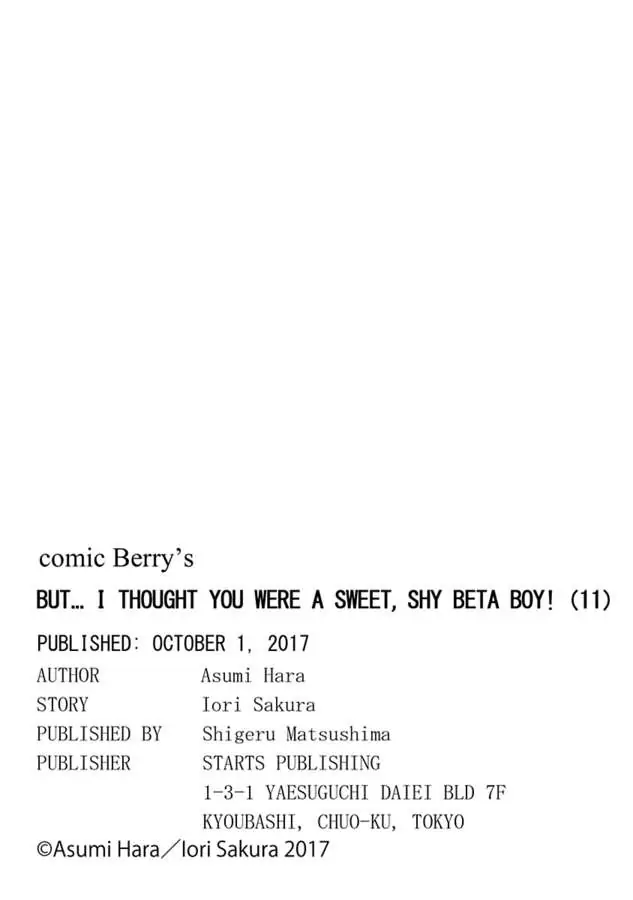 comic Berry's

BUT… I THOUGHT YOU WERE A SWEET, SHY BETA BOY! (11)

PUBLISHED: OCTOBER 1, 2017
AUTHOR Asumi Hara
STORY Iori Sakura
PUBLISHED BY Shigeru Matsushima
PUBLISHER STARTS PUBLISHING
1-3-1 YAESUGUCHI DAIEI BLD 7F
KYOUBASHI, CHUO-KU, TOKYO
©Asumi Hara/Iori Sakura 2017